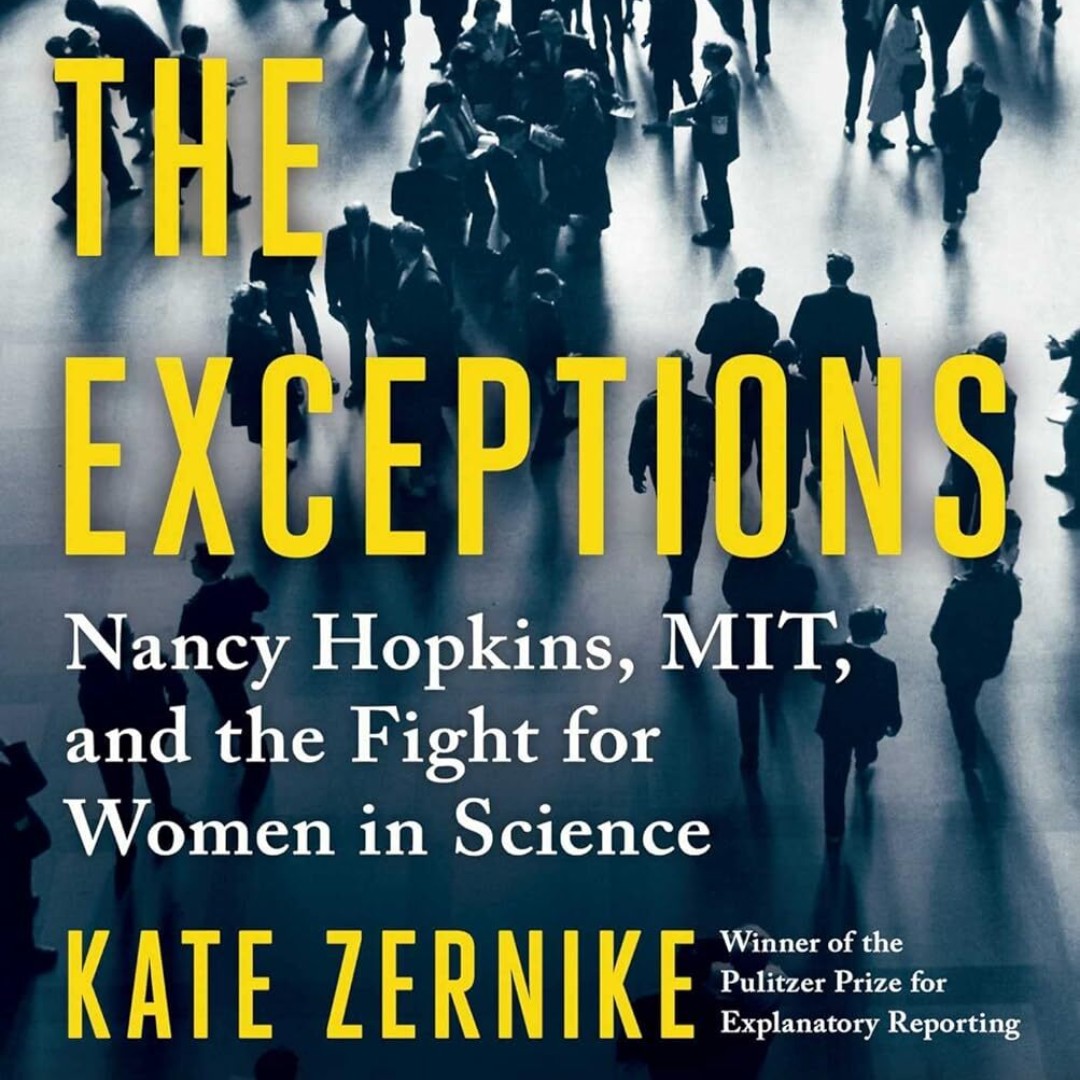 THE EXCEPTIONS

Nancy Hopkins, MIT, and the Fight for Women in Science

KATE ZERNIKE

Winner of the Pulitzer Prize for Explanatory Reporting